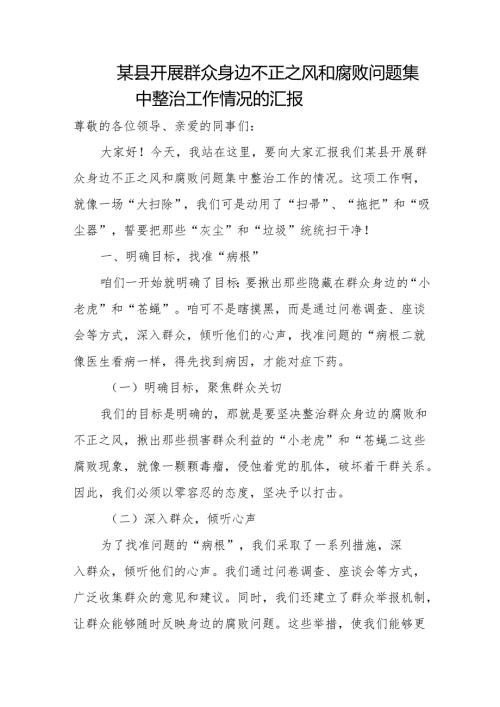 某县开展群众身边不正之风和腐败问题集中整治工作情况的汇报

尊敬的各位领导、亲爱的同事们：

大家好！今天，我站在这里，要向大家汇报我们某县开展群众身边不正之风和腐败问题集中整治工作的情况。这项工作啊，就像一场“大扫除”，我们可是动用了“扫帚”、“拖把”和“吸尘器”，誓要把那些“灰尘”和“垃圾”统统扫干净！

一、明确目标，找准“病根”

咱们一开始就明确了目标：要揪出那些隐藏在群众身边的“小老虎”和“苍蝇”。咱可不是瞎摸黑，而是通过问卷调查、座谈会等方式，深入群众，倾听他们的心声，找准问题的“病根二就像医生看病一样，得先找到病因，才能对症下药。

（一）明确目标，聚焦群众关切

我们的目标是明确的，那就是要坚决整治群众身边的腐败和不正之风，揪出那些损害群众利益的“小老虎”和“苍蝇二这些腐败现象，就像一颗颗毒瘤，侵蚀着党的肌体，破坏着干群关系。因此，我们必须以零容忍的态度，坚决予以打击。

（二）深入群众，倾听心声

为了找准问题的“病根”，我们采取了一系列措施，深入群众，倾听他们的心声。我们通过问卷调查、座谈会等方式，广泛收集群众的意见和建议。同时，我们还建立了群众举报机制，让群众能够随时反映身边的腐败问题。这些举措，使我们能够更